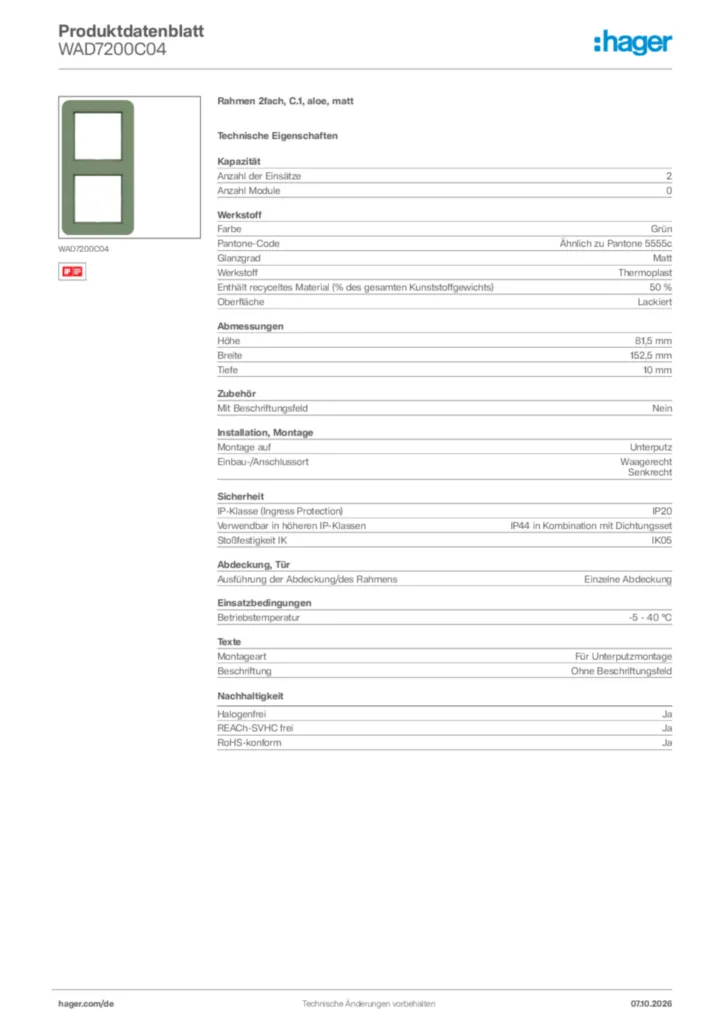 Produktdatenblatt
WAD7200C04

:hager

WAD7200C04

Rahmen 2fach, C.1, aloe, matt

Technische Eigenschaften

Kapazität

Anzahl der Einsätze 2
Anzahl Module 0

Werkstoff

Farbe Grün
Pantone-Code Ähnlich zu Pantone 5555c
Glanzgrad Matt
Werkstoff Thermoplast
Enthält recyceltes Material (% des gesamten Kunststoffgewichts) 50 %
Oberfläche Lackiert

Abmessungen

Höhe 81,5 mm
Breite 152,5 mm
Tiefe 10 mm

Zubehör

Mit Beschriftungsfeld Nein

Installation, Montage

Montage auf Unterputz
Einbau-/Anschlussort Waagerecht
Senkrecht

Sicherheit

IP-Klasse (Ingress Protection) IP20
Verwendbar in höheren IP-Klassen IP44 in Kombination mit Dichtungsset
Stoßfestigkeit IK IK05

Abdeckung, Tür

Ausführung der Abdeckung/des Rahmens Einzelne Abdeckung

Einsatzbedingungen

Betriebstemperatur -5 - 40 °C

Texte

Montageart Für Unterputzmontage
Beschriftung Ohne Beschriftungsfeld

Nachhaltigkeit

Halogenfrei Ja
REACh-SVHC frei Ja
RoHS-konform Ja

hager.com/de Technische Änderungen vorbehalten 07.10.2026